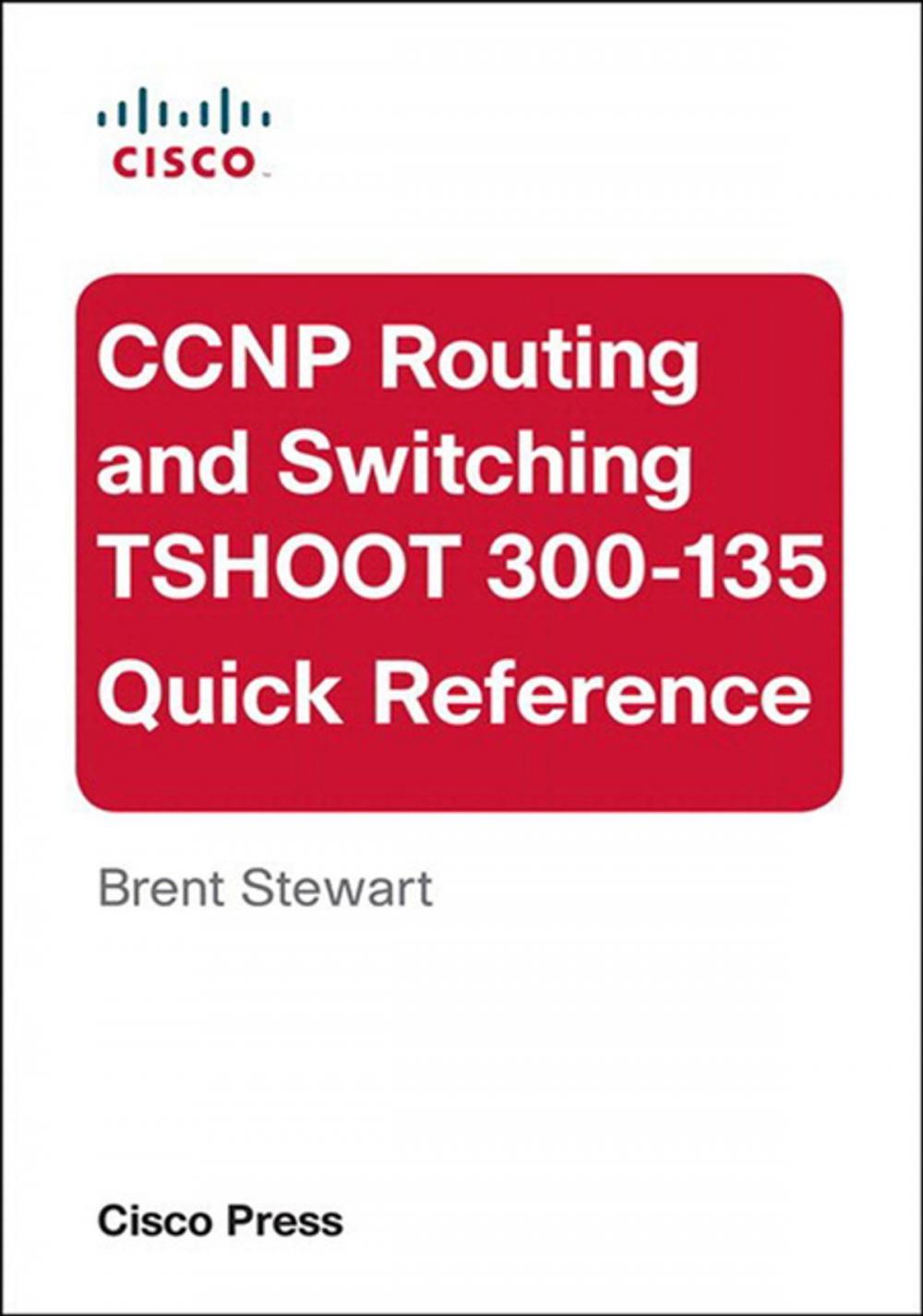 CISCO

CCNP Routing and Switching TSHOOT 300-135 Quick Reference

Brent Stewart

Cisco Press